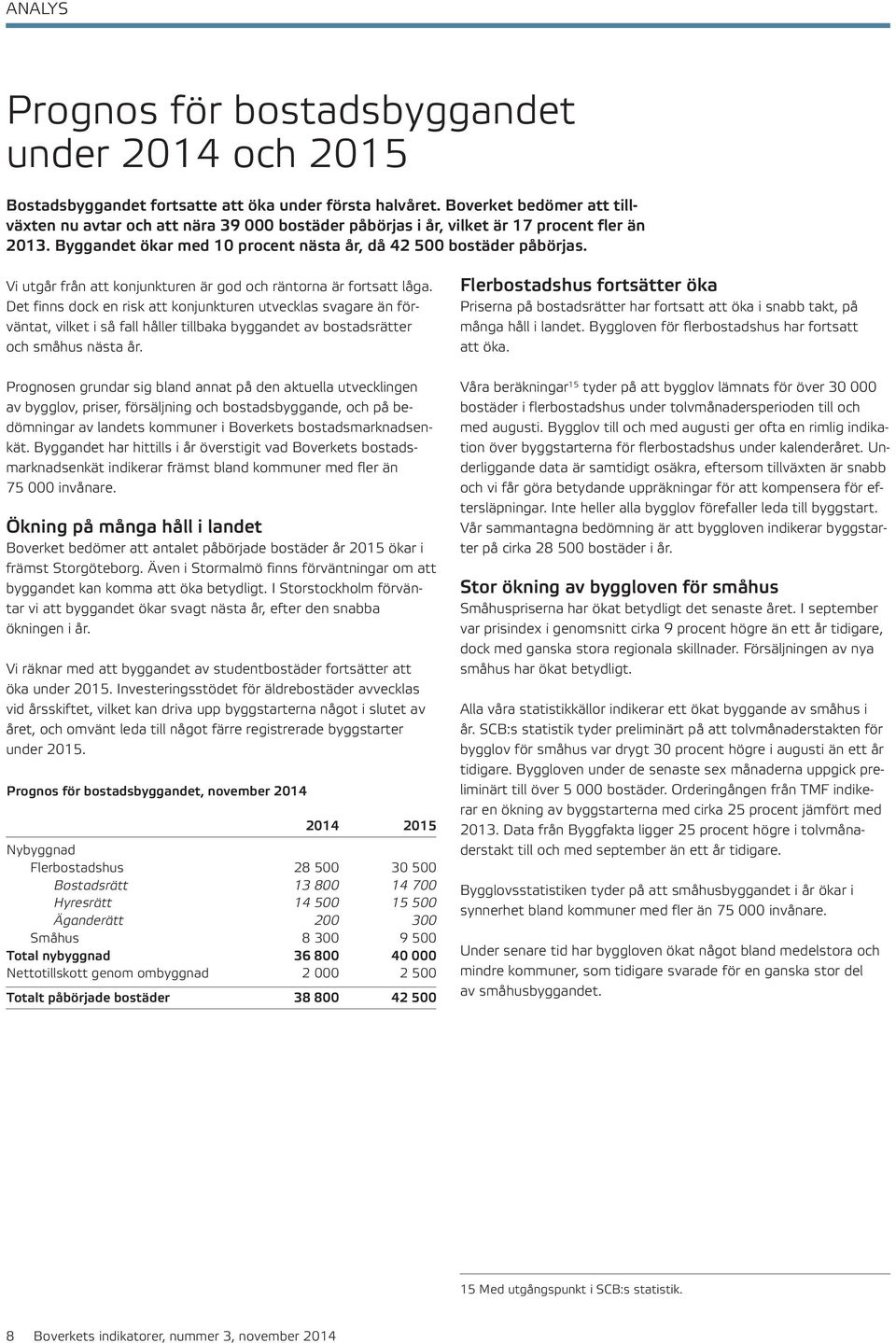 ANALYS

Prognos för bostadsbyggandet under 2014 och 2015

Bostadsbyggandet fortsatte att öka under första halvåret. Boverket bedömer att tillväxten nu avtar och att nära 39 000 bostäder påbörjas i år, vilket är 17 procent fler än 2013. Byggandet ökar med 10 procent nästa år, då 42 500 bostäder påbörjas.

Vi utgår från att konjunkturen är god och räntorna är fortsatt låga. Det finns dock en risk att konjunkturen utvecklas svagare än förväntat, vilket i så fall håller tillbaka byggandet av bostadsrätter och småhus nästa år.

Prognosen grundar sig bland annat på den aktuella utvecklingen av bygglov, priser, försäljning och bostadsbyggande, och på bedömningar av landets kommuner i Boverkets bostadsmarknadsenkät. Byggandet har hittills i år överstigit vad Boverkets bostadsmarknadsenkät indikerar främst bland kommuner med fler än 75 000 invånare.

Ökning på många håll i landet
Boverket bedömer att antalet påbörjade bostäder år 2015 ökar i främst Storgöteborg. Även i Stormalmö finns förväntningar om att byggandet kan komma att öka betydligt. I Storstockholm förväntar vi att byggandet ökar svagt nästa år, efter den snabba ökningen i år.

Vi räknar med att byggandet av studentbostäder fortsätter att öka under 2015. Investeringsstödet för äldrebostäder avvecklas vid årsskiftet, vilket kan driva upp byggstarterna något i slutet av året, och omvänt leda till något färre registrerade byggstarter under 2015.

Prognos för bostadsbyggandet, november 2014

| | 2014 | 2015 |
|---|---|---|
| Nybyggnad | | |
| Flerbostadshus | 28 500 | 30 500 |
| Bostadsrätt | 13 800 | 14 700 |
| Hyresrätt | 14 500 | 15 500 |
| Äganderätt | 200 | 300 |
| Småhus | 8 300 | 9 500 |
| Total nybyggnad | 36 800 | 40 000 |
| Nettotillskott genom ombyggnad | 2 000 | 2 500 |
| Totalt påbörjade bostäder | 38 800 | 42 500 |

Flerbostadshus fortsätter öka
Priserna på bostadsrätter har fortsatt att öka i snabb takt, på många håll i landet. Byggloven för flerbostadshus har fortsatt att öka.

Våra beräkningar$^{15}$ tyder på att bygglov lämnats för över 30 000 bostäder i flerbostadshus under tolvmånadersperioden till och med augusti. Bygglov till och med augusti ger ofta en rimlig indikation över byggstarterna för flerbostadshus under kalenderåret. Underliggande data är samtidigt osäkra, eftersom tillväxten är snabb och vi får göra betydande uppräkningar för att kompensera för eftersläpningar. Inte heller alla bygglov förefaller leda till byggstart. Vår sammantagna bedömning är att byggloven indikerar byggstarter på cirka 28 500 bostäder i år.

Stor ökning av byggloven för småhus
Småhuspriserna har ökat betydligt det senaste året. I september var prisindex i genomsnitt cirka 9 procent högre än ett år tidigare, dock med ganska stora regionala skillnader. Försäljningen av nya småhus har ökat betydligt.

Alla våra statistikkällor indikerar ett ökat byggande av småhus i år. SCB:s statistik tyder preliminärt på att tolvmånaderstakten för bygglov för småhus var drygt 30 procent högre i augusti än ett år tidigare. Byggloven under de senaste sex månaderna uppgick preliminärt till över 5 000 bostäder. Orderingången från TMF indikerar en ökning av byggstarterna med cirka 25 procent jämfört med 2013. Data från Byggfakta ligger 25 procent högre i tolvmånaderstakt till och med september än ett år tidigare.

Bygglovsstatistiken tyder på att småhusbyggandet i år ökar i synnerhet bland kommuner med fler än 75 000 invånare.

Under senare tid har byggloven ökat något bland medelstora och mindre kommuner, som tidigare svarade för en ganska stor del av småhusbyggandet.

15 Med utgångspunkt i SCB:s statistik.

8 Boverkets indikatorer, nummer 3, november 2014